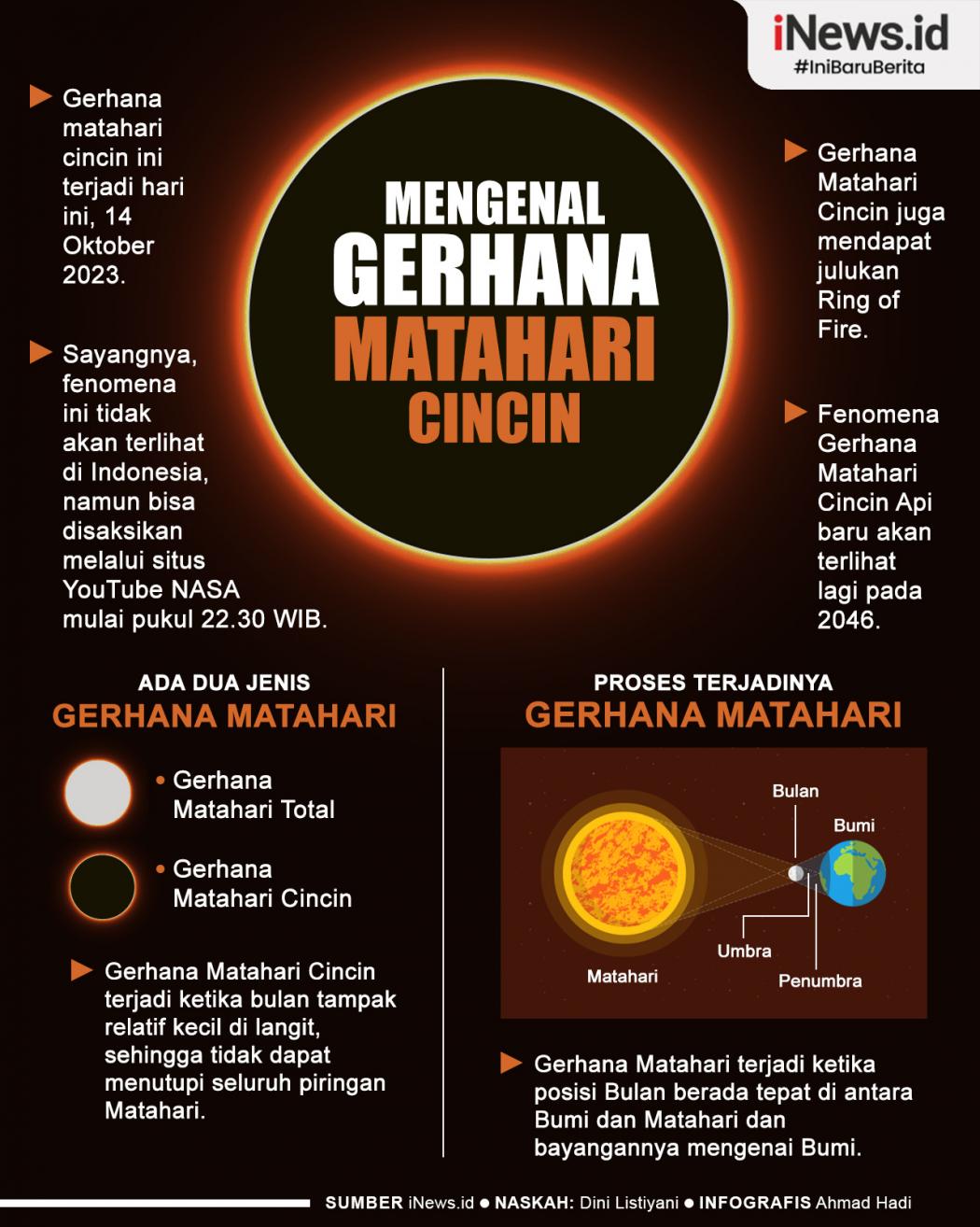 iNews.id
#IniBaruBerita

MENGENAL GERHANA MATAHARI CINCIN

Gerhana matahari cincin ini terjadi hari ini, 14 Oktober 2023.

Sayangnya, fenomena ini tidak akan terlihat di Indonesia, namun bisa disaksikan melalui situs YouTube NASA mulai pukul 22.30 WIB.

Gerhana Matahari Cincin juga mendapat julukan Ring of Fire.

Fenomena Gerhana Matahari Cincin Api baru akan terlihat lagi pada 2046.

ADA DUA JENIS
GERHANA MATAHARI

• Gerhana Matahari Total

• Gerhana Matahari Cincin

Gerhana Matahari Cincin terjadi ketika bulan tampak relatif kecil di langit, sehingga tidak dapat menutupi seluruh piringan Matahari.

PROSES TERJADINYA
GERHANA MATAHARI

Bulan
Bumi
Umbra
Matahari
Penumbra

Gerhana Matahari terjadi ketika posisi Bulan berada tepat di antara Bumi dan Matahari dan bayangannya mengenai Bumi.

SUMBER iNews.id ● NASKAH: Dini Listiyani ● INFOGRAFIS Ahmad Hadi